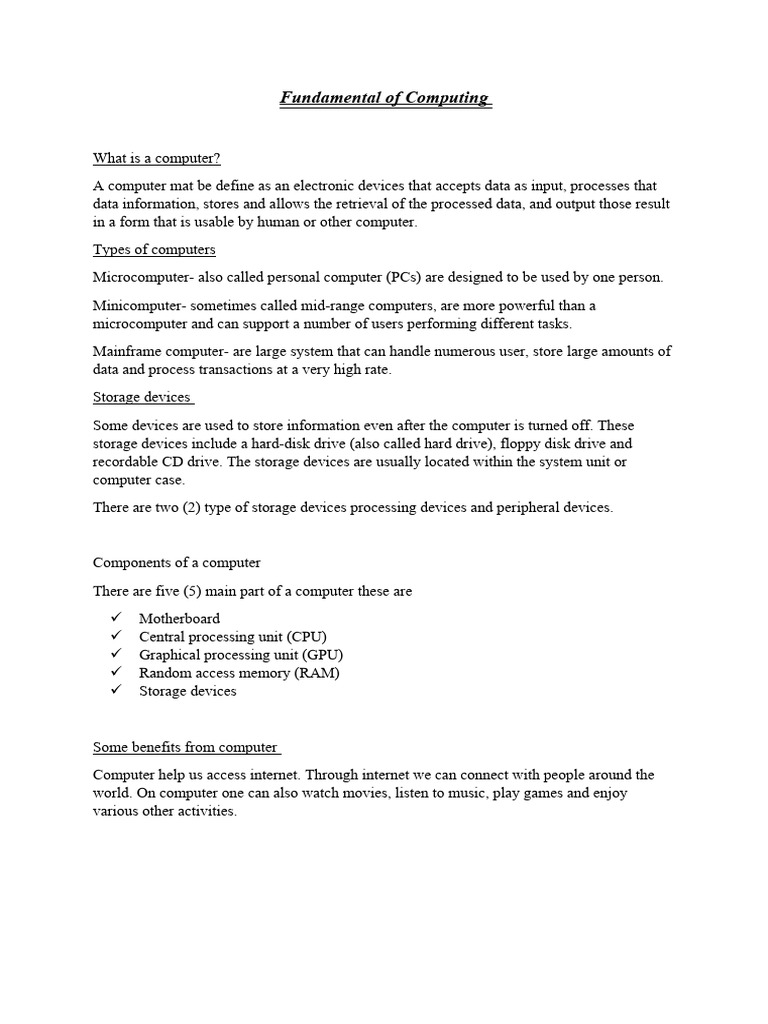 Fundamental of Computing

What is a computer?

A computer mat be define as an electronic devices that accepts data as input, processes that data information, stores and allows the retrieval of the processed data, and output those result in a form that is usable by human or other computer.

Types of computers

Microcomputer- also called personal computer (PCs) are designed to be used by one person.

Minicomputer- sometimes called mid-range computers, are more powerful than a microcomputer and can support a number of users performing different tasks.

Mainframe computer- are large system that can handle numerous user, store large amounts of data and process transactions at a very high rate.

Storage devices

Some devices are used to store information even after the computer is turned off. These storage devices include a hard-disk drive (also called hard drive), floppy disk drive and recordable CD drive. The storage devices are usually located within the system unit or computer case.

There are two (2) type of storage devices processing devices and peripheral devices.

Components of a computer

There are five (5) main part of a computer these are

✓ Motherboard
✓ Central processing unit (CPU)
✓ Graphical processing unit (GPU)
✓ Random access memory (RAM)
✓ Storage devices

Some benefits from computer

Computer help us access internet. Through internet we can connect with people around the world. On computer one can also watch movies, listen to music, play games and enjoy various other activities.